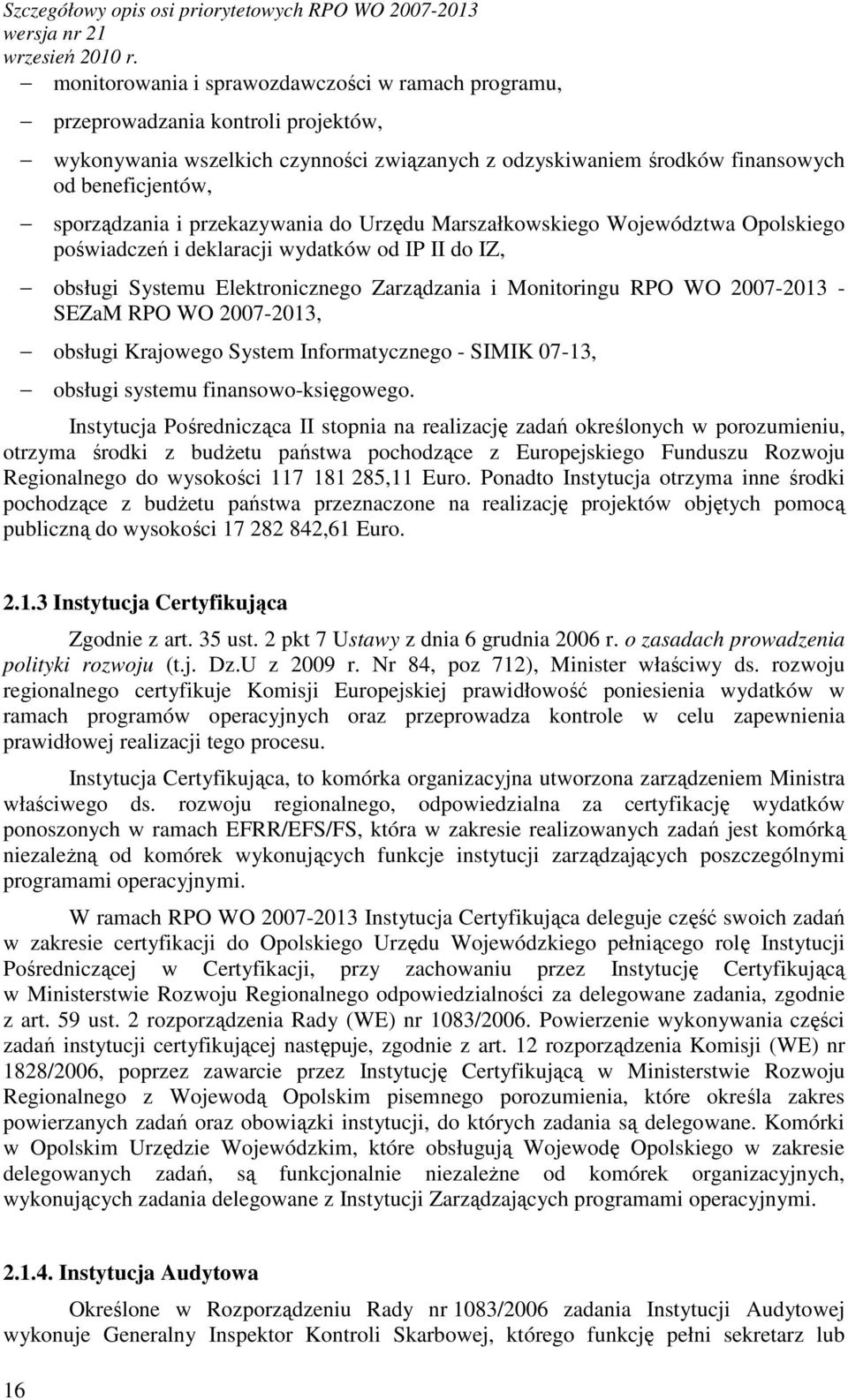 Szczegółowy opis osi priorytetowych RPO WO 2007-2013
wersja nr 21
wrzesień 2010 r.

– monitorowania i sprawozdawczości w ramach programu,

– przeprowadzania kontroli projektów,

– wykonywania wszelkich czynności związanych z odzyskiwaniem środków finansowych od beneficjentów,

– sporządzania i przekazywania do Urzędu Marszałkowskiego Województwa Opolskiego poświadczeń i deklaracji wydatków od IP II do IZ,

– obsługi Systemu Elektronicznego Zarządzania i Monitoringu RPO WO 2007-2013 - SEZaM RPO WO 2007-2013,

– obsługi Krajowego System Informatycznego - SIMIK 07-13,

– obsługi systemu finansowo-księgowego.

Instytucja Pośrednicząca II stopnia na realizację zadań określonych w porozumieniu, otrzyma środki z budżetu państwa pochodzące z Europejskiego Funduszu Rozwoju Regionalnego do wysokości 117 181 285,11 Euro. Ponadto Instytucja otrzyma inne środki pochodzące z budżetu państwa przeznaczone na realizację projektów objętych pomocą publiczną do wysokości 17 282 842,61 Euro.

2.1.3 Instytucja Certyfikująca

Zgodnie z art. 35 ust. 2 pkt 7 Ustawy z dnia 6 grudnia 2006 r. o zasadach prowadzenia polityki rozwoju (t.j. Dz.U z 2009 r. Nr 84, poz 712), Minister właściwy ds. rozwoju regionalnego certyfikuje Komisji Europejskiej prawidłowość poniesienia wydatków w ramach programów operacyjnych oraz przeprowadza kontrole w celu zapewnienia prawidłowej realizacji tego procesu.

Instytucja Certyfikująca, to komórka organizacyjna utworzona zarządzeniem Ministra właściwego ds. rozwoju regionalnego, odpowiedzialna za certyfikację wydatków ponoszonych w ramach EFRR/EFS/FS, która w zakresie realizowanych zadań jest komórką niezależną od komórek wykonujących funkcje instytucji zarządzających poszczególnymi programami operacyjnymi.

W ramach RPO WO 2007-2013 Instytucja Certyfikująca deleguje część swoich zadań w zakresie certyfikacji do Opolskiego Urzędu Wojewódzkiego pełniącego rolę Instytucji Pośredniczącej w Certyfikacji, przy zachowaniu przez Instytucję Certyfikującą w Ministerstwie Rozwoju Regionalnego odpowiedzialności za delegowane zadania, zgodnie z art. 59 ust. 2 rozporządzenia Rady (WE) nr 1083/2006. Powierzenie wykonywania części zadań instytucji certyfikującej następuje, zgodnie z art. 12 rozporządzenia Komisji (WE) nr 1828/2006, poprzez zawarcie przez Instytucję Certyfikującą w Ministerstwie Rozwoju Regionalnego z Wojewodą Opolskim pisemnego porozumienia, które określa zakres powierzanych zadań oraz obowiązki instytucji, do których zadania są delegowane. Komórki w Opolskim Urzędzie Wojewódzkim, które obsługują Wojewodę Opolskiego w zakresie delegowanych zadań, są funkcjonalnie niezależne od komórek organizacyjnych, wykonujących zadania delegowane z Instytucji Zarządzających programami operacyjnymi.

2.1.4. Instytucja Audytowa

Określone w Rozporządzeniu Rady nr 1083/2006 zadania Instytucji Audytowej wykonuje Generalny Inspektor Kontroli Skarbowej, którego funkcję pełni sekretarz lub

16